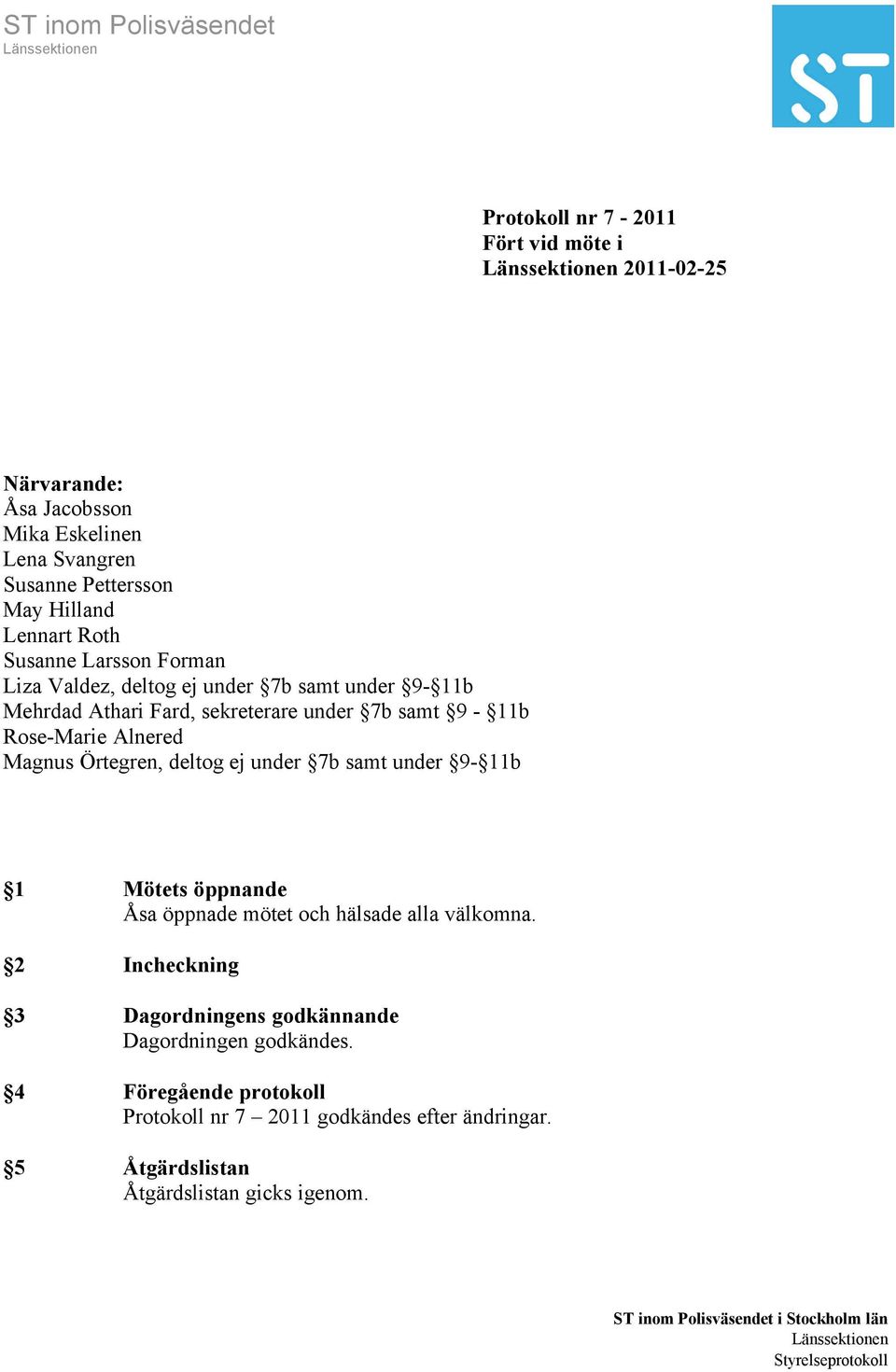 ST inom Polisväsendet
Länssektionen

ST

Protokoll nr 7 - 2011
Fört vid möte i
Länssektionen 2011-02-25

Närvarande:
Åsa Jacobsson
Mika Eskelinen
Lena Svangren
Susanne Pettersson
May Hilland
Lennart Roth
Susanne Larsson Forman
Liza Valdez, deltog ej under §7b samt under §9-§11b
Mehrdad Athari Fard, sekreterare under §7b samt §9 - §11b
Rose-Marie Alnered
Magnus Örtegren, deltog ej under §7b samt under §9-§11b

§1 Mötets öppnande
Åsa öppnade mötet och hälsade alla välkomna.

§2 Incheckning

§3 Dagordningens godkännande
Dagordningen godkändes.

§4 Föregående protokoll
Protokoll nr 7 – 2011 godkändes efter ändringar.

§5 Åtgärdslistan
Åtgärdslistan gicks igenom.

ST inom Polisväsendet i Stockholm län
Länssektionen
Styrelseprotokoll